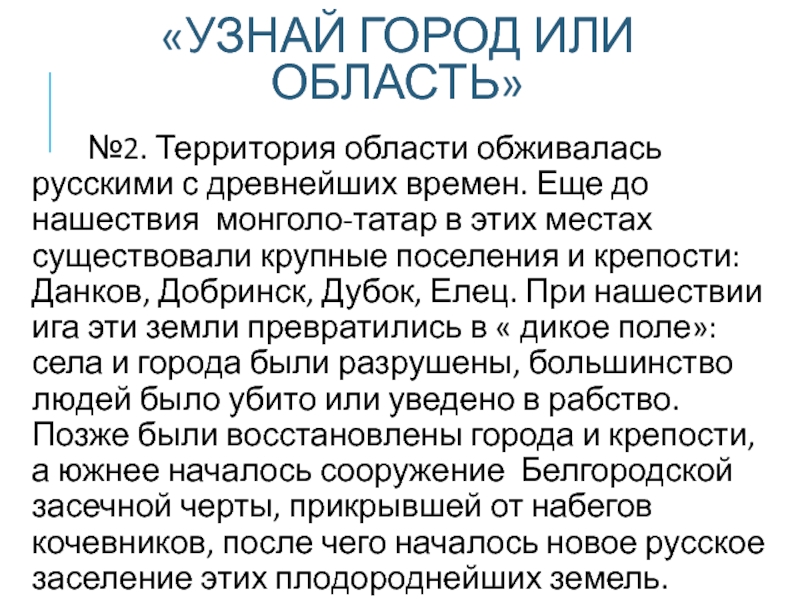 «УЗНАЙ ГОРОД ИЛИ ОБЛАСТЬ»

№2. Территория области обживалась русскими с древнейших времен. Еще до нашествия монголо-татар в этих местах существовали крупные поселения и крепости: Данков, Добринск, Дубок, Елец. При нашествии ига эти земли превратились в « дикое поле»: села и города были разрушены, большинство людей было убито или уведено в рабство. Позже были восстановлены города и крепости, а южнее началось сооружение Белгородской засечной черты, прикрывшей от набегов кочевников, после чего началось новое русское заселение этих плодороднейших земель.